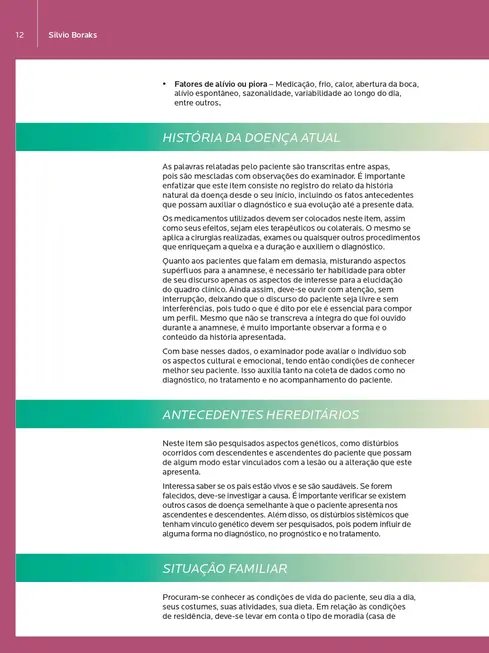 12 Silvio Boraks

• **Fatores de alívio ou piora** – Medicação, frio, calor, abertura da boca, alívio espontâneo, sazonalidade, variabilidade ao longo do dia, entre outros.

HISTÓRIA DA DOENÇA ATUAL

As palavras relatadas pelo paciente são transcritas entre aspas, pois são mescladas com observações do examinador. É importante enfatizar que este item consiste no registro do relato da história natural da doença desde o seu início, incluindo os fatos antecedentes que possam auxiliar o diagnóstico e sua evolução até a presente data.

Os medicamentos utilizados devem ser colocados neste item, assim como seus efeitos, sejam eles terapêuticos ou colaterais. O mesmo se aplica a cirurgias realizadas, exames ou quaisquer outros procedimentos que enriqueçam a queixa e a duração e auxiliem o diagnóstico.

Quanto aos pacientes que falam em demasia, misturando aspectos supérfluos para a anamnese, é necessário ter habilidade para obter de seu discurso apenas os aspectos de interesse para a elucidação do quadro clínico. Ainda assim, deve-se ouvir com atenção, sem interrupção, deixando que o discurso do paciente seja livre e sem interferências, pois tudo o que é dito por ele é essencial para compor um perfil. Mesmo que não se transcreva a íntegra do que foi ouvido durante a anamnese, é muito importante observar a forma e o conteúdo da história apresentada.

Com base nesses dados, o examinador pode avaliar o indivíduo sob os aspectos cultural e emocional, tendo então condições de conhecer melhor seu paciente. Isso auxilia tanto na coleta de dados como no diagnóstico, no tratamento e no acompanhamento do paciente.

ANTECEDENTES HEREDITÁRIOS

Neste item são pesquisados aspectos genéticos, como distúrbios ocorridos com descendentes e ascendentes do paciente que possam de algum modo estar vinculados com a lesão ou a alteração que este apresenta.

Interessa saber se os pais estão vivos e se são saudáveis. Se forem falecidos, deve-se investigar a causa. É importante verificar se existem outros casos de doença semelhante à que o paciente apresenta nos ascendentes e descendentes. Além disso, os distúrbios sistêmicos que tenham vínculo genético devem ser pesquisados, pois podem influir de alguma forma no diagnóstico, no prognóstico e no tratamento.

SITUAÇÃO FAMILIAR

Procuram-se conhecer as condições de vida do paciente, seu dia a dia, seus costumes, suas atividades, sua dieta. Em relação às condições de residência, deve-se levar em conta o tipo de moradia (casa de